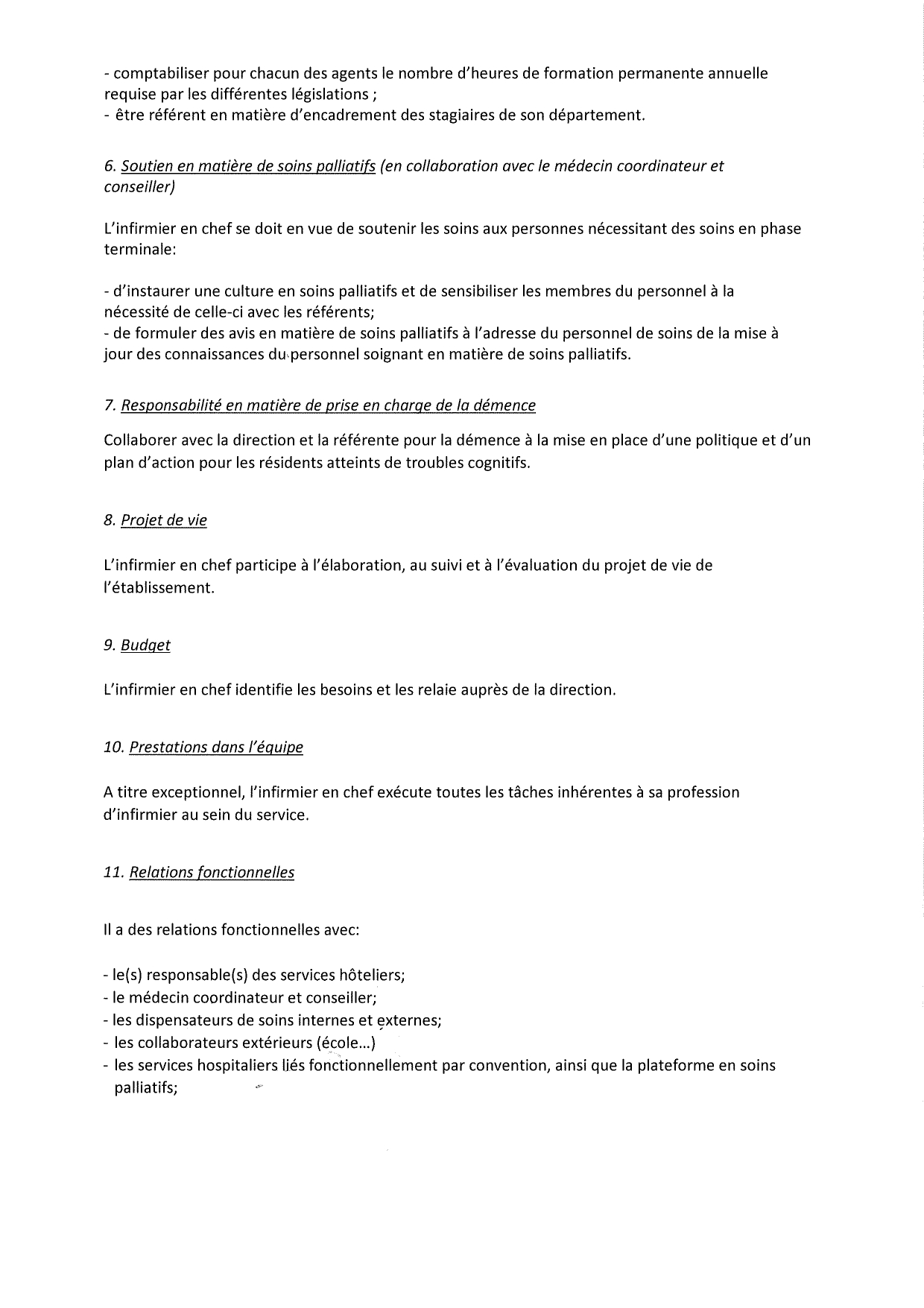 - comptabiliser pour chacun des agents le nombre d'heures de formation permanente annuelle requise par les différentes législations ;
- être référent en matière d'encadrement des stagiaires de son département.

6. Soutien en matière de soins palliatifs (en collaboration avec le médecin coordinateur et conseiller)

L'infirmier en chef se doit en vue de soutenir les soins aux personnes nécessitant des soins en phase terminale:

- d'instaurer une culture en soins palliatifs et de sensibiliser les membres du personnel à la nécessité de celle-ci avec les référents;
- de formuler des avis en matière de soins palliatifs à l'adresse du personnel de soins de la mise à jour des connaissances du personnel soignant en matière de soins palliatifs.

7. Responsabilité en matière de prise en charge de la démence

Collaborer avec la direction et la référente pour la démence à la mise en place d'une politique et d'un plan d'action pour les résidents atteints de troubles cognitifs.

8. Projet de vie

L'infirmier en chef participe à l'élaboration, au suivi et à l'évaluation du projet de vie de l'établissement.

9. Budget

L'infirmier en chef identifie les besoins et les relaie auprès de la direction.

10. Prestations dans l'équipe

A titre exceptionnel, l'infirmier en chef exécute toutes les tâches inhérentes à sa profession d'infirmier au sein du service.

11. Relations fonctionnelles

Il a des relations fonctionnelles avec:

- le(s) responsable(s) des services hôteliers;
- le médecin coordinateur et conseiller;
- les dispensateurs de soins internes et externes;
- les collaborateurs extérieurs (école...)
- les services hospitaliers liés fonctionnellement par convention, ainsi que la plateforme en soins palliatifs;